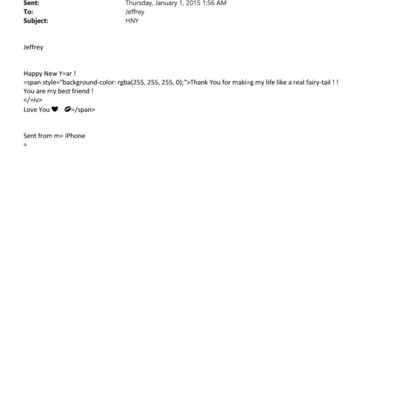 Sent: Thursday, January 1, 2015 1:56 AM
To: Jeffrey
Subject: HNY

Jeffrey

Happy New Y=ar !
=span style="background-color: rgba(255, 255, 255, 0);">Thank You for maki=g my life like a real fairy-tail ! !
You are my best friend !
</=iv>
Love You ❤ 💋=/span>

Sent from m= iPhone
=